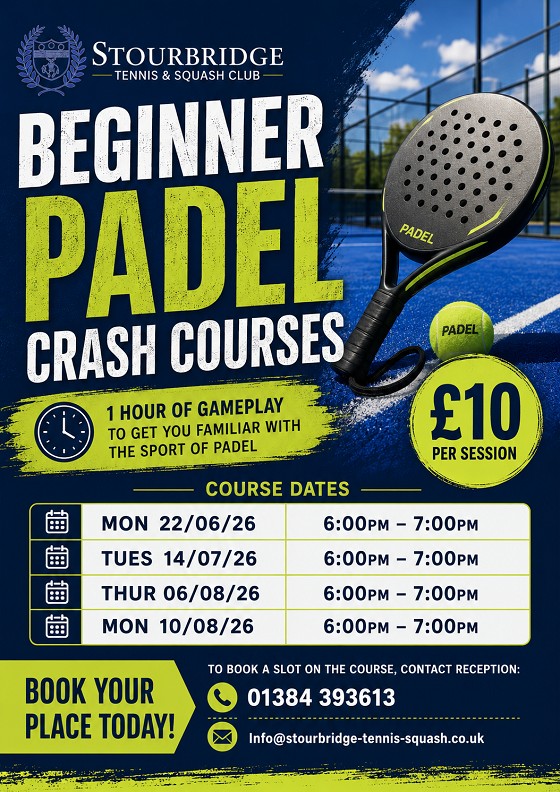 STOURBRIDGE
TENNIS & SQUASH CLUB

BEGINNER
PADEL
CRASH COURSES

PADEL

PADEL

1 HOUR OF GAMEPLAY
TO GET YOU FAMILIAR WITH THE SPORT OF PADEL

£10
PER SESSION

COURSE DATES

| MON 22/06/26 | 6:00PM – 7:00PM |
|---|---|
| TUES 14/07/26 | 6:00PM – 7:00PM |
| THUR 06/08/26 | 6:00PM – 7:00PM |
| MON 10/08/26 | 6:00PM – 7:00PM |

BOOK YOUR PLACE TODAY!

TO BOOK A SLOT ON THE COURSE, CONTACT RECEPTION:

01384 393613

Info@stourbridge-tennis-squash.co.uk